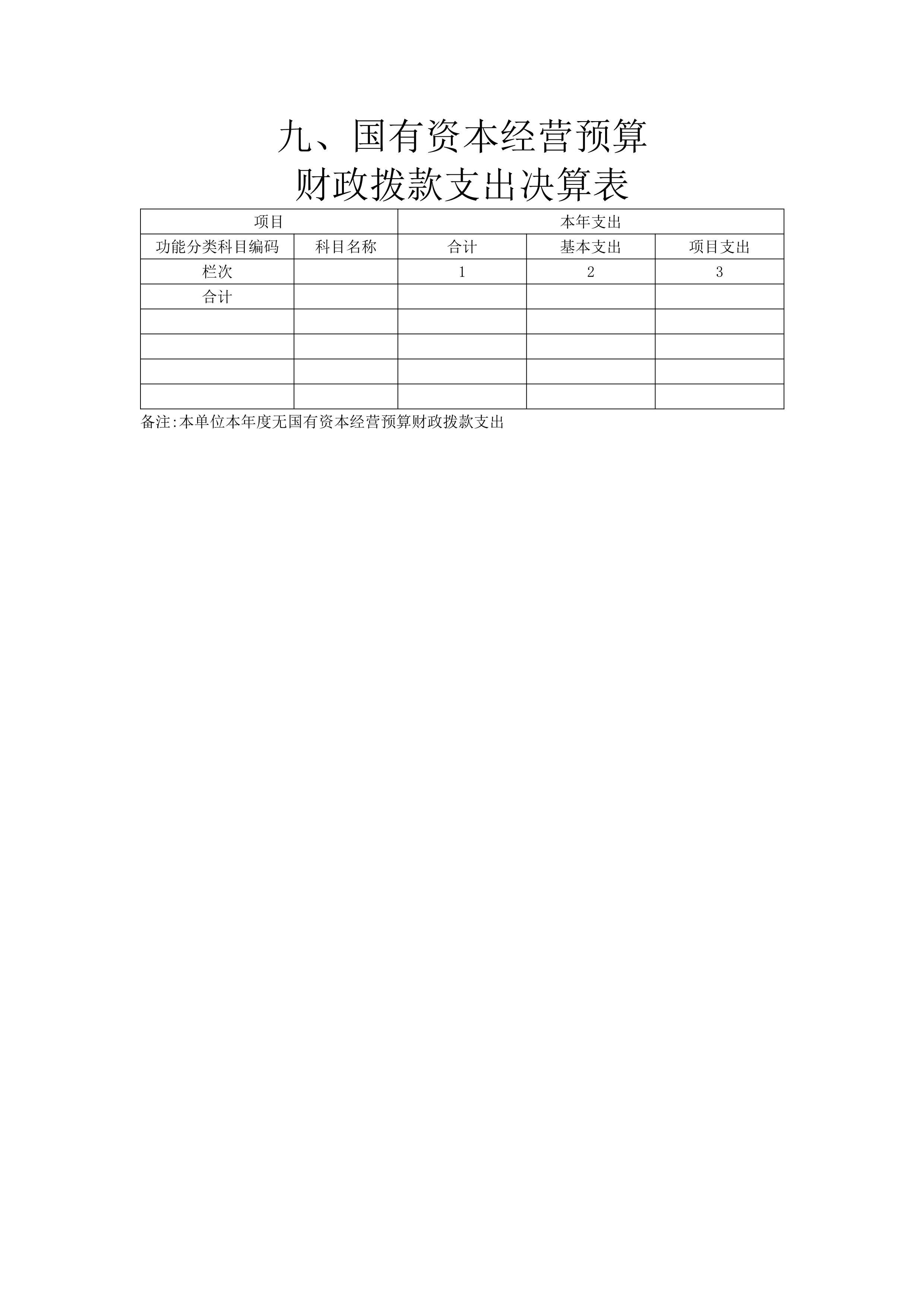 九、国有资本经营预算
财政拨款支出决算表

| 项目 | | 本年支出 | | |
|---|---|---|---|---|
| 功能分类科目编码 | 科目名称 | 合计 | 基本支出 | 项目支出 |
| 栏次 | | 1 | 2 | 3 |
| 合计 | | | | |
| | | | | |
| | | | | |
| | | | | |
| | | | | |

备注:本单位本年度无国有资本经营预算财政拨款支出